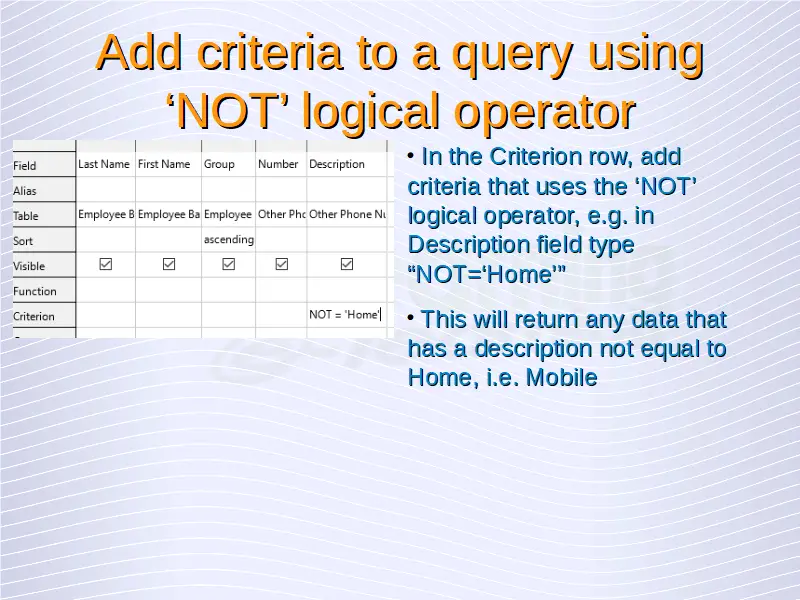 Add criteria to a query using ‘NOT’ logical operator

| Field | Last Name | First Name | Group | Number | Description |
|---|---|---|---|---|---|
| Alias | | | | | |
| Table | Employee B | Employee Ba | Employee | Other Pho | Other Phone Nu |
| Sort | | | ascending | | |
| Visible | ☑ | ☑ | ☑ | ☑ | ☑ |
| Function | | | | | |
| Criterion | | | | | NOT = 'Home' |

• In the Criterion row, add criteria that uses the ‘NOT’ logical operator, e.g. in Description field type “NOT=‘Home’”

• This will return any data that has a description not equal to Home, i.e. Mobile